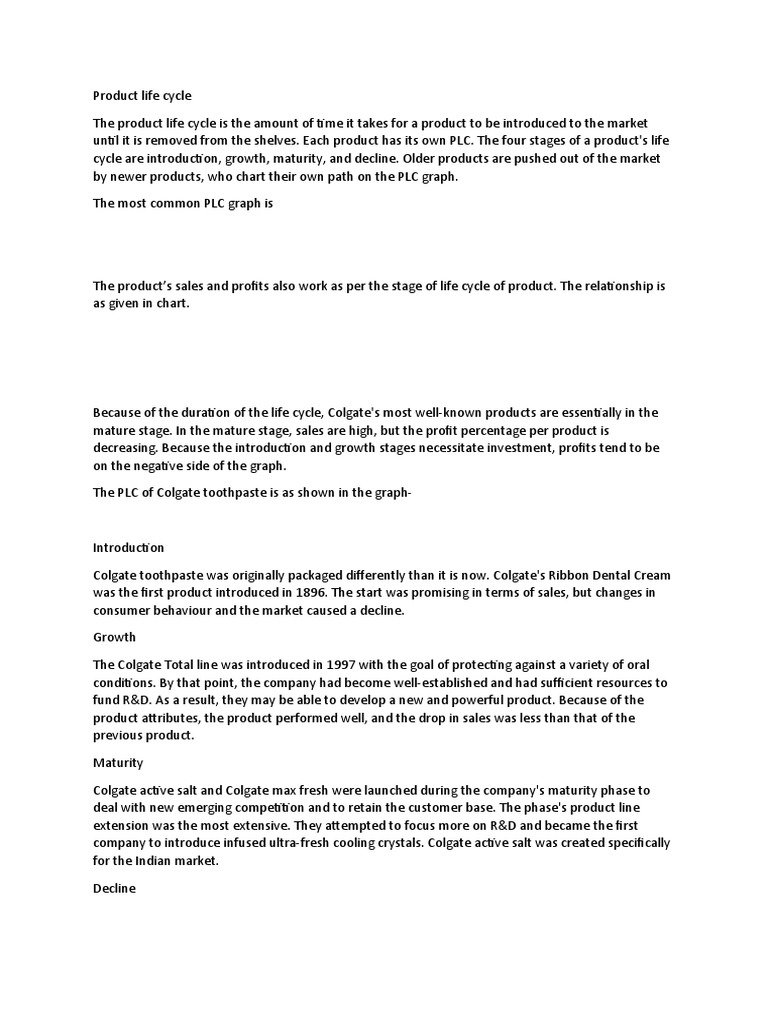 Product life cycle

The product life cycle is the amount of time it takes for a product to be introduced to the market until it is removed from the shelves. Each product has its own PLC. The four stages of a product's life cycle are introduction, growth, maturity, and decline. Older products are pushed out of the market by newer products, who chart their own path on the PLC graph.

The most common PLC graph is

The product's sales and profits also work as per the stage of life cycle of product. The relationship is as given in chart.

Because of the duration of the life cycle, Colgate's most well-known products are essentially in the mature stage. In the mature stage, sales are high, but the profit percentage per product is decreasing. Because the introduction and growth stages necessitate investment, profits tend to be on the negative side of the graph.

The PLC of Colgate toothpaste is as shown in the graph-

Introduction

Colgate toothpaste was originally packaged differently than it is now. Colgate's Ribbon Dental Cream was the first product introduced in 1896. The start was promising in terms of sales, but changes in consumer behaviour and the market caused a decline.

Growth

The Colgate Total line was introduced in 1997 with the goal of protecting against a variety of oral conditions. By that point, the company had become well-established and had sufficient resources to fund R&D. As a result, they may be able to develop a new and powerful product. Because of the product attributes, the product performed well, and the drop in sales was less than that of the previous product.

Maturity

Colgate active salt and Colgate max fresh were launched during the company's maturity phase to deal with new emerging competition and to retain the customer base. The phase's product line extension was the most extensive. They attempted to focus more on R&D and became the first company to introduce infused ultra-fresh cooling crystals. Colgate active salt was created specifically for the Indian market.

Decline